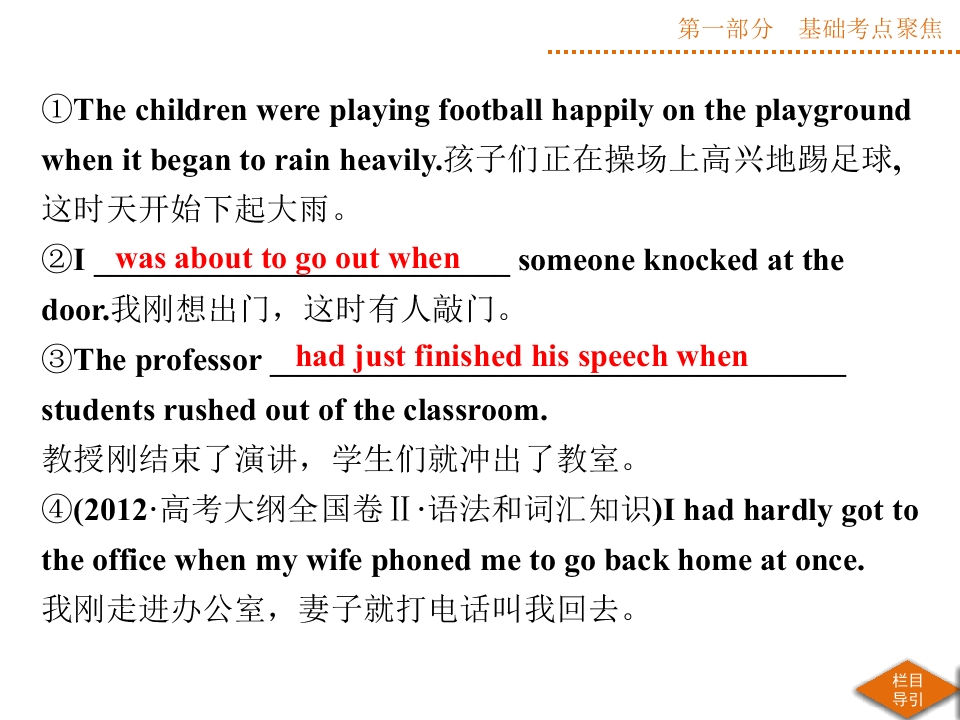 第一部分 基础考点聚焦

①The children were playing football happily on the playground when it began to rain heavily.孩子们正在操场上高兴地踢足球，这时天开始下起大雨。

②I was about to go out when someone knocked at the door.我刚想出门，这时有人敲门。

③The professor had just finished his speech when students rushed out of the classroom.
教授刚结束了演讲，学生们就冲出了教室。

④(2012·高考大纲全国卷Ⅱ·语法和词汇知识)I had hardly got to the office when my wife phoned me to go back home at once.
我刚走进办公室，妻子就打电话叫我回去。

栏目导引